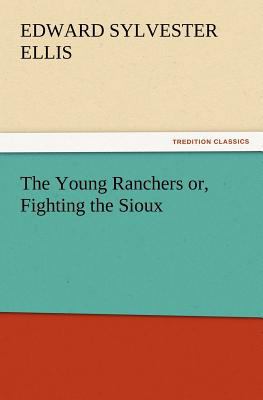 EDWARD SYLVESTER ELLIS

TREDITION CLASSICS

The Young Ranchers or, Fighting the Sioux